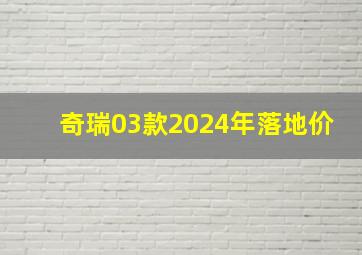 奇瑞03款2024年落地价